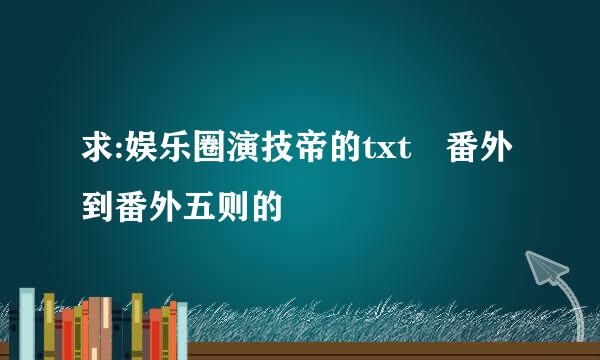 求:娱乐圈演技帝的txt　番外到番外五则的